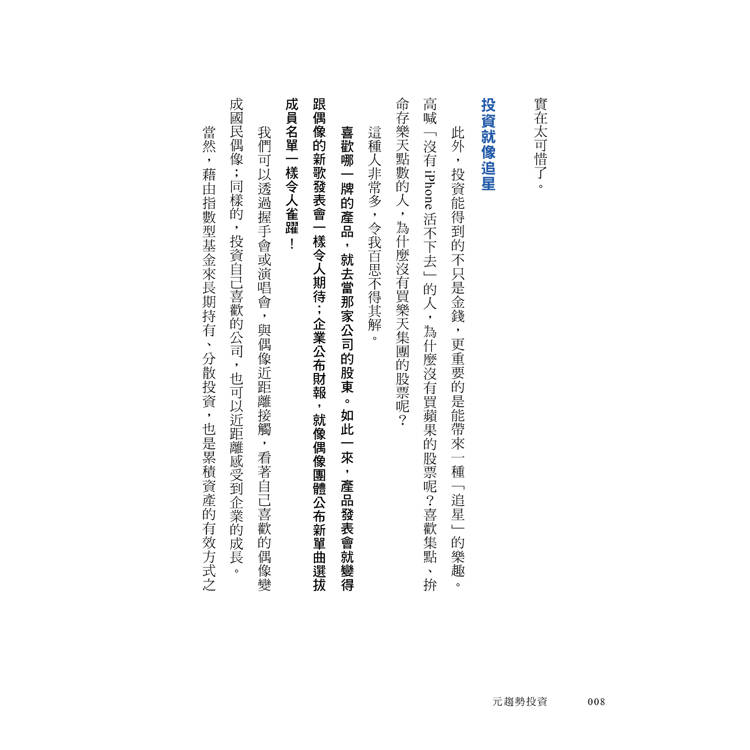 實在太可惜了。

投資就像追星

此外，投資能得到的不只是金錢，更重要的是能帶來一種「追星」的樂趣。高喊「沒有 iPhone 活不下去」的人，為什麼沒有買蘋果的股票呢？喜歡集點、拚命存樂天點數的人，為什麼沒有買樂天集團的股票呢？

這種人非常多，令我百思不得其解。

喜歡哪一牌的產品，就去當那家公司的股東。如此一來，產品發表會就變得跟偶像的新歌發表會一樣令人期待；企業公布財報，就像偶像團體公布新單曲選拔成員名單一樣令人雀躍！

我們可以透過握手會或演唱會，與偶像近距離接觸，看著自己喜歡的偶像變成國民偶像；同樣的，投資自己喜歡的公司，也可以近距離感受到企業的成長。

當然，藉由指數型基金來長期持有、分散投資，也是累積資產的有效方式之

元趨勢投資　008